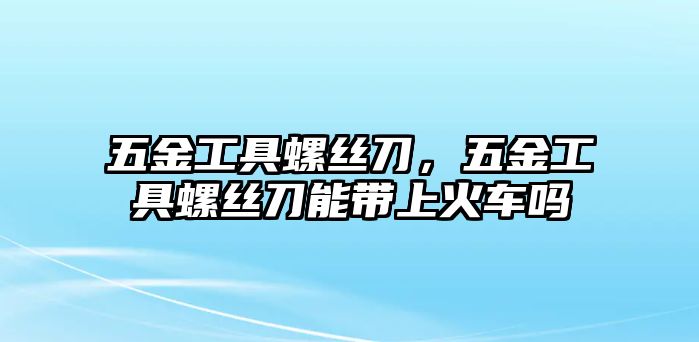 五金工具螺丝刀，五金工具螺丝刀能带上火车吗